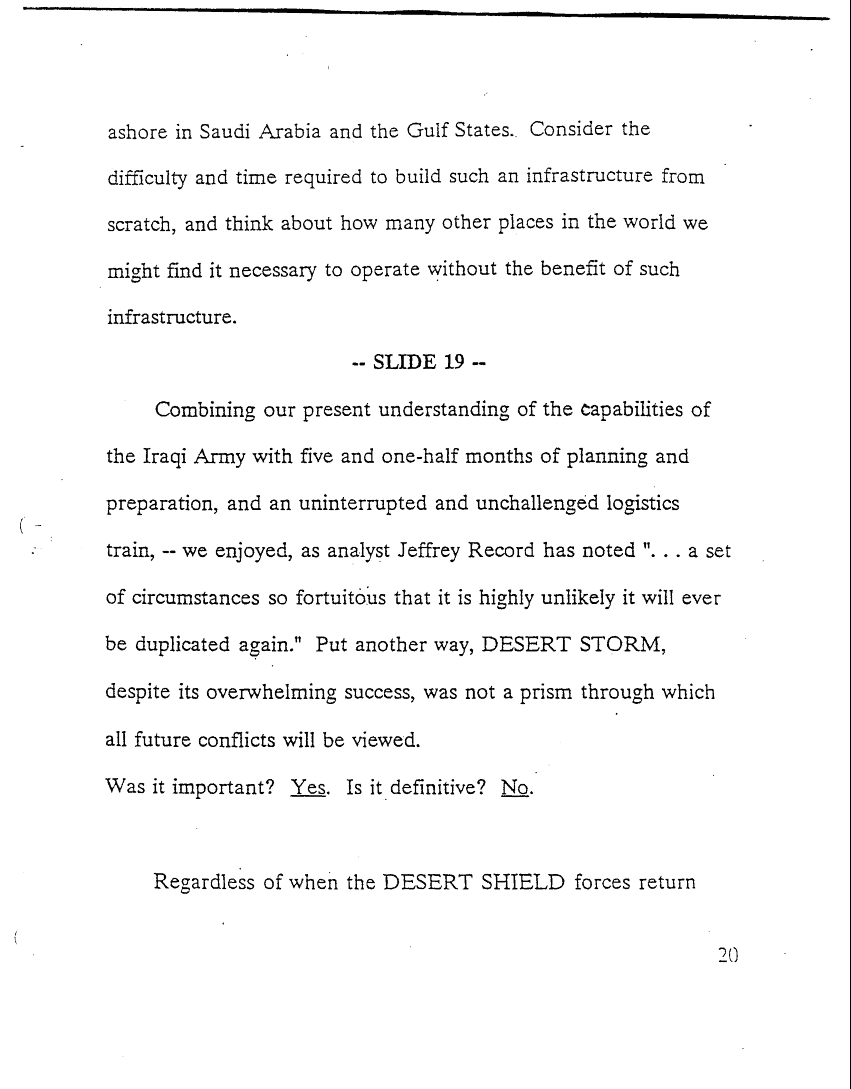 ashore in Saudi Arabia and the Gulf States. Consider the difficulty and time required to build such an infrastructure from scratch, and think about how many other places in the world we might find it necessary to operate without the benefit of such infrastructure.

-- SLIDE 19 --

Combining our present understanding of the capabilities of the Iraqi Army with five and one-half months of planning and preparation, and an uninterrupted and unchallenged logistics train, -- we enjoyed, as analyst Jeffrey Record has noted ". . . a set of circumstances so fortuitous that it is highly unlikely it will ever be duplicated again." Put another way, DESERT STORM, despite its overwhelming success, was not a prism through which all future conflicts will be viewed.
Was it important? Yes. Is it definitive? No.

Regardless of when the DESERT SHIELD forces return

20